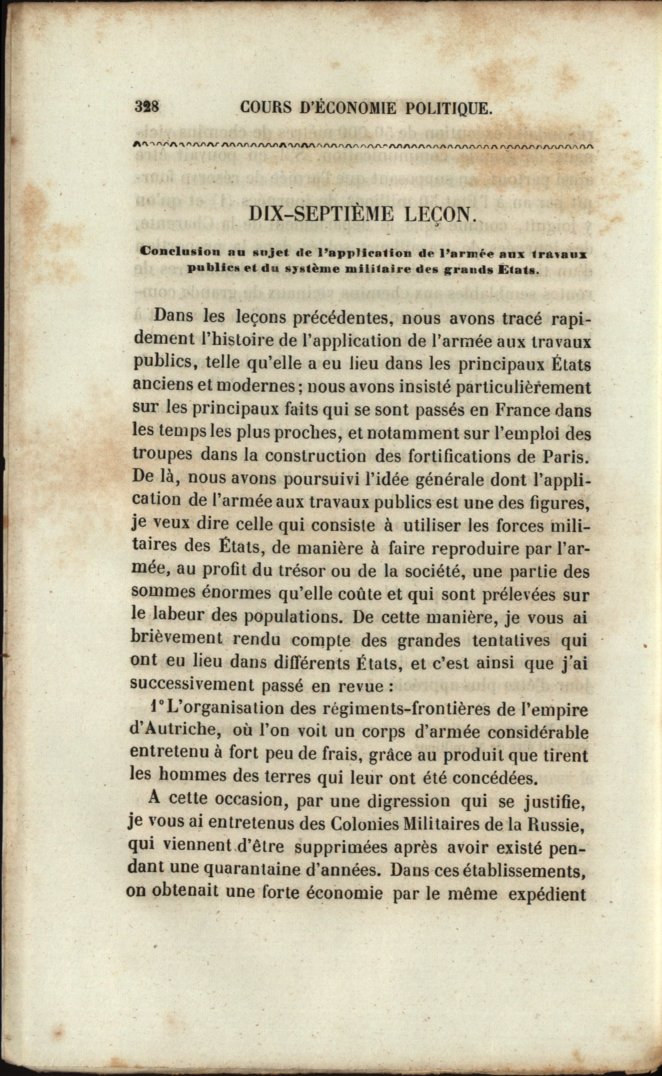 328 COURS D'ÉCONOMIE POLITIQUE.

DIX-SEPTIÈME LEÇON.

Conclusion au sujet de l'application de l'armée aux travaux publics et du système militaire des grands États.

Dans les leçons précédentes, nous avons tracé rapidement l'histoire de l'application de l'armée aux travaux publics, telle qu'elle a eu lieu dans les principaux États anciens et modernes; nous avons insisté particulièrement sur les principaux faits qui se sont passés en France dans les temps les plus proches, et notamment sur l'emploi des troupes dans la construction des fortifications de Paris. De là, nous avons poursuivi l'idée générale dont l'application de l'armée aux travaux publics est une des figures, je veux dire celle qui consiste à utiliser les forces militaires des États, de manière à faire reproduire par l'armée, au profit du trésor ou de la société, une partie des sommes énormes qu'elle coûte et qui sont prélevées sur le labeur des populations. De cette manière, je vous ai brièvement rendu compte des grandes tentatives qui ont eu lieu dans différents États, et c'est ainsi que j'ai successivement passé en revue :

1° L'organisation des régiments-frontières de l'empire d'Autriche, où l'on voit un corps d'armée considérable entretenu à fort peu de frais, grâce au produit que tirent les hommes des terres qui leur ont été concédées.

A cette occasion, par une digression qui se justifie, je vous ai entretenus des Colonies Militaires de la Russie, qui viennent d'être supprimées après avoir existé pendant une quarantaine d'années. Dans ces établissements, on obtenait une forte économie par le même expédient